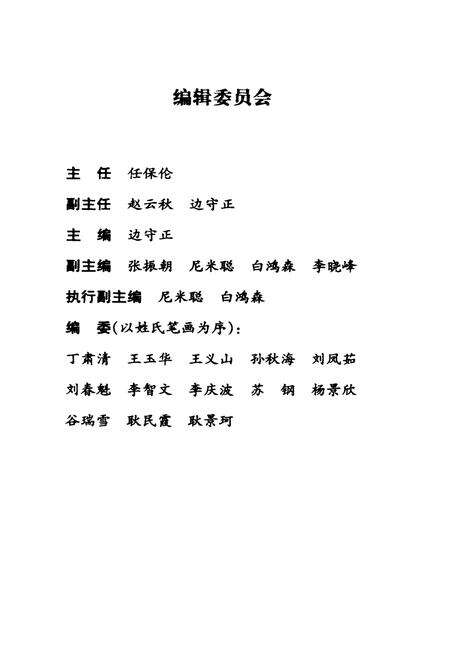 编辑委员会

主 任 任保伦

副主任 赵云秋 边守正

主 编 边守正

副主编 张振朝 尼米聪 白鸿森 李晓峰

执行副主编 尼米聪 白鸿森

编 委(以姓氏笔画为序):

丁肃清 王玉华 王义山 孙秋海 刘凤茹

刘春魁 李智文 李庆波 苏 钢 杨景欣

谷瑞雪 耿民霞 耿景珂